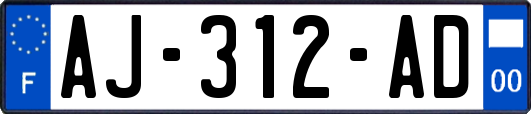 F

AJ-312-AD

00